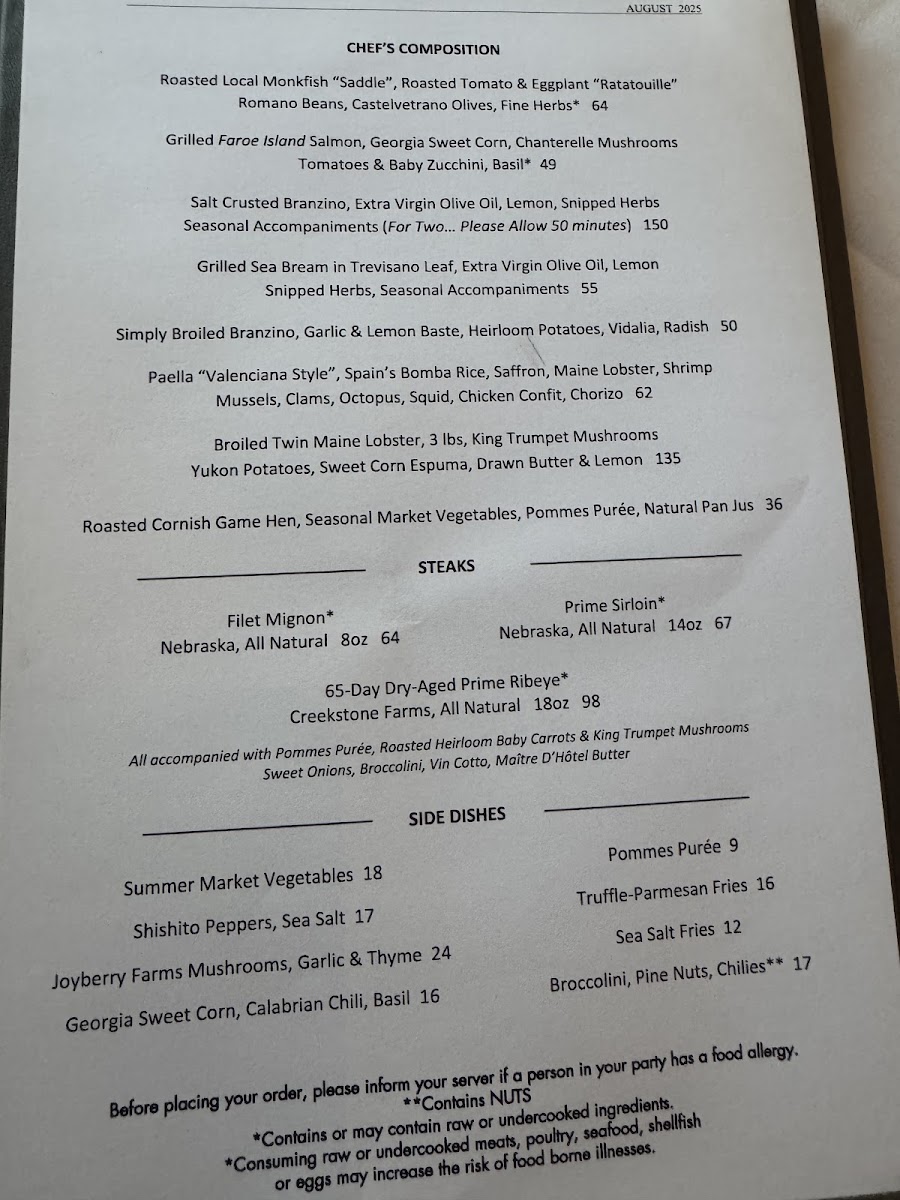 AUGUST 2025

CHEF'S COMPOSITION

Roasted Local Monkfish "Saddle", Roasted Tomato & Eggplant "Ratatouille"
Romano Beans, Castelvetrano Olives, Fine Herbs* 64

Grilled Faroe Island Salmon, Georgia Sweet Corn, Chanterelle Mushrooms
Tomatoes & Baby Zucchini, Basil* 49

Salt Crusted Branzino, Extra Virgin Olive Oil, Lemon, Snipped Herbs
Seasonal Accompaniments (For Two... Please Allow 50 minutes) 150

Grilled Sea Bream in Trevisano Leaf, Extra Virgin Olive Oil, Lemon
Snipped Herbs, Seasonal Accompaniments 55

Simply Broiled Branzino, Garlic & Lemon Baste, Heirloom Potatoes, Vidalia, Radish 50

Paella "Valenciana Style", Spain's Bomba Rice, Saffron, Maine Lobster, Shrimp
Mussels, Clams, Octopus, Squid, Chicken Confit, Chorizo 62

Broiled Twin Maine Lobster, 3 lbs, King Trumpet Mushrooms
Yukon Potatoes, Sweet Corn Espuma, Drawn Butter & Lemon 135

Roasted Cornish Game Hen, Seasonal Market Vegetables, Pommes Purée, Natural Pan Jus 36

STEAKS

Filet Mignon*
Nebraska, All Natural 8oz 64

Prime Sirloin*
Nebraska, All Natural 14oz 67

65-Day Dry-Aged Prime Ribeye*
Creekstone Farms, All Natural 18oz 98

All accompanied with Pommes Purée, Roasted Heirloom Baby Carrots & King Trumpet Mushrooms
Sweet Onions, Broccolini, Vin Cotto, Maître D'Hôtel Butter

SIDE DISHES

Summer Market Vegetables 18

Shishito Peppers, Sea Salt 17

Joyberry Farms Mushrooms, Garlic & Thyme 24

Georgia Sweet Corn, Calabrian Chili, Basil 16

Pommes Purée 9

Truffle-Parmesan Fries 16

Sea Salt Fries 12

Broccolini, Pine Nuts, Chilies** 17

Before placing your order, please inform your server if a person in your party has a food allergy.
**Contains NUTS
*Contains or may contain raw or undercooked ingredients.
*Consuming raw or undercooked meats, poultry, seafood, shellfish or eggs may increase the risk of food borne illnesses.